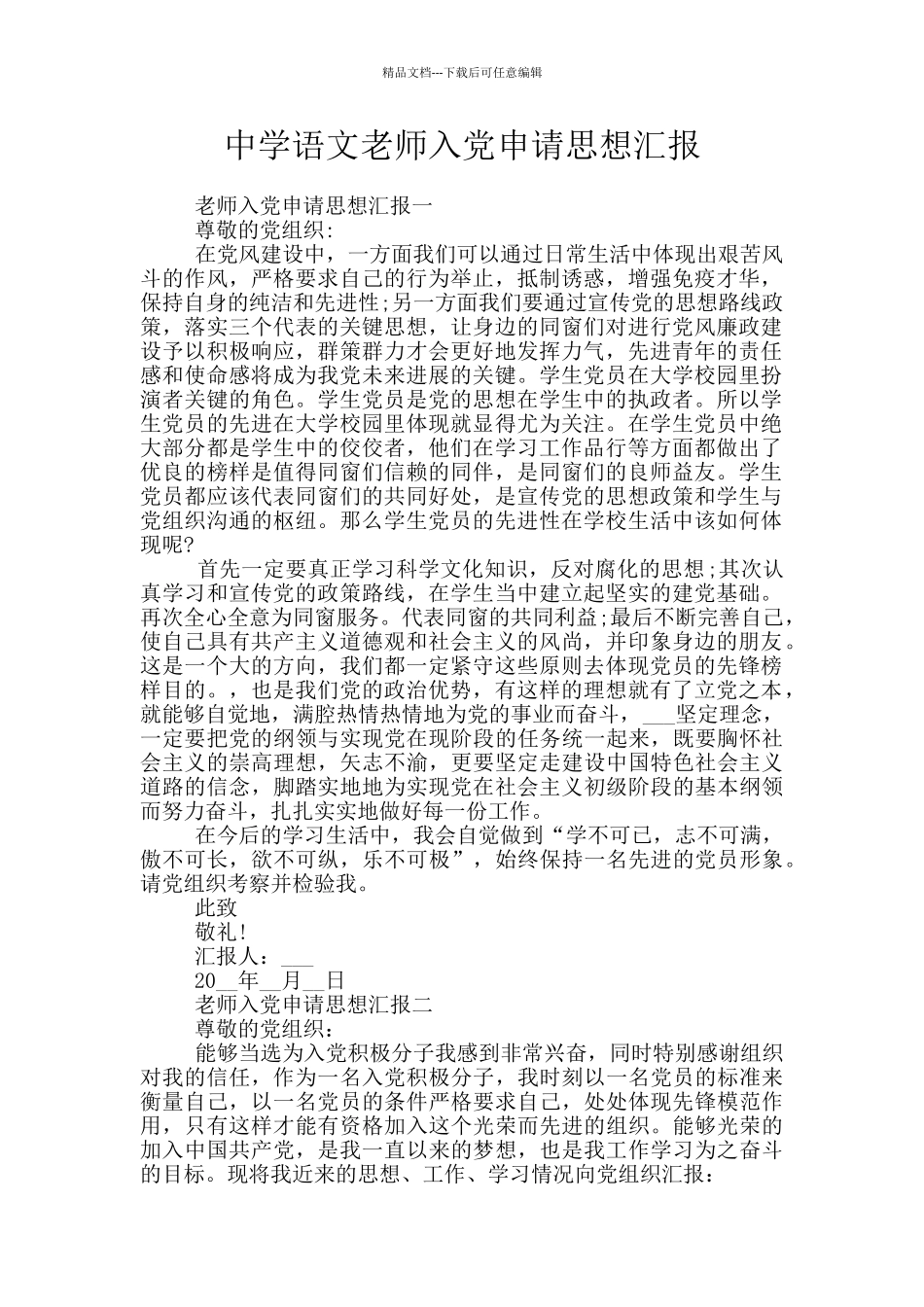 精品文档---下载后可任意编辑

中学语文老师入党申请思想汇报

老师入党申请思想汇报一

尊敬的党组织:

在党风建设中，一方面我们可以通过日常生活中体现出艰苦风斗的作风，严格要求自己的行为举止，抵制诱惑，增强免疫才华，保持自身的纯洁和先进性;另一方面我们要通过宣传党的思想路线政策，落实三个代表的关键思想，让身边的同窗们对进行党风廉政建设予以积极响应，群策群力才会更好地发挥力气，先进青年的责任感和使命感将成为我党未来进展的关键。学生党员在大学校园里扮演者关键的角色。学生党员是党的思想在学生中的执政者。所以学生党员的先进在大学校园里体现就显得尤为关注。在学生党员中绝大部分都是学生中的佼佼者，他们在学习工作品行等方面都做出了优良的榜样是值得同窗们信赖的同伴，是同窗们的良师益友。学生党员都应该代表同窗们的共同好处，是宣传党的思想政策和学生与党组织沟通的枢纽。那么学生党员的先进性在学校生活中该如何体现呢?

首先一定要真正学习科学文化知识，反对腐化的思想;其次认真学习和宣传党的政策路线，在学生当中建立起坚实的建党基础。再次全心全意为同窗服务。代表同窗的共同利益;最后不断完善自己，使自己具有共产主义道德观和社会主义的风尚，并印象身边的朋友。这是一个大的方向，我们都一定紧守这些原则去体现党员的先锋榜样目的。，也是我们党的政治优势，有这样的理想就有了立党之本，就能够自觉地，满腔热情热情地为党的事业而奋斗，___坚定理念，一定要把党的纲领与实现党在现阶段的任务统一起来，既要胸怀社会主义的崇高理想，矢志不渝，更要坚定走建设中国特色社会主义道路的信念，脚踏实地地为实现党在社会主义初级阶段的基本纲领而努力奋斗，扎扎实实地做好每一份工作。

在今后的学习生活中，我会自觉做到“学不可已，志不可满，傲不可长，欲不可纵，乐不可极”，始终保持一名先进的党员形象。请党组织考察并检验我。

此致

敬礼!

汇报人：___

20__年__月__日

老师入党申请思想汇报二

尊敬的党组织：

能够当选为入党积极分子我感到非常兴奋，同时特别感谢组织对我的信任，作为一名入党积极分子，我时刻以一名党员的标准来衡量自己，以一名党员的条件严格要求自己，处处体现先锋模范作用，只有这样才能有资格加入这个光荣而先进的组织。能够光荣的加入中国共产党，是我一直以来的梦想，也是我工作学习为之奋斗的目标。现将我近来的思想、工作、学习情况向党组织汇报：